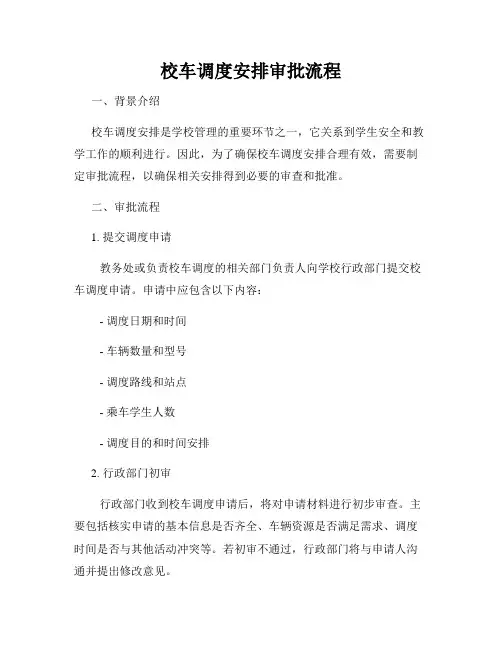 校车调度安排审批流程

一、背景介绍

校车调度安排是学校管理的重要环节之一，它关系到学生安全和教学工作的顺利进行。因此，为了确保校车调度安排合理有效，需要制定审批流程，以确保相关安排得到必要的审查和批准。

二、审批流程

1. 提交调度申请

教务处或负责校车调度的相关部门负责人向学校行政部门提交校车调度申请。申请中应包含以下内容：

- 调度日期和时间

- 车辆数量和型号

- 调度路线和站点

- 乘车学生人数

- 调度目的和时间安排

2. 行政部门初审

行政部门收到校车调度申请后，将对申请材料进行初步审查。主要包括核实申请的基本信息是否齐全、车辆资源是否满足需求、调度时间是否与其他活动冲突等。若初审不通过，行政部门将与申请人沟通并提出修改意见。